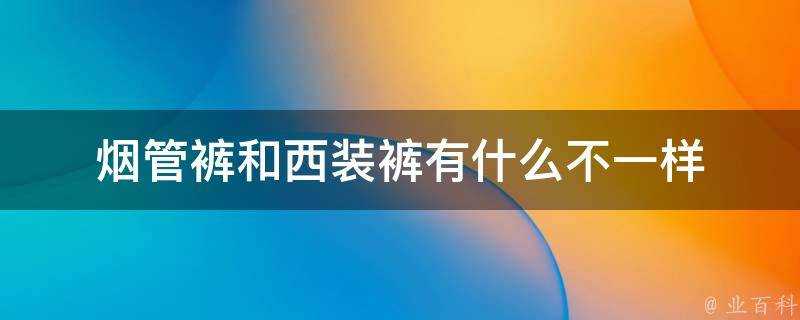 烟管裤和西装裤有什么不一样

@ 业百科